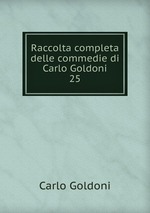 Raccolta completa delle commedie di Carlo Goldoni
25

Carlo Goldoni